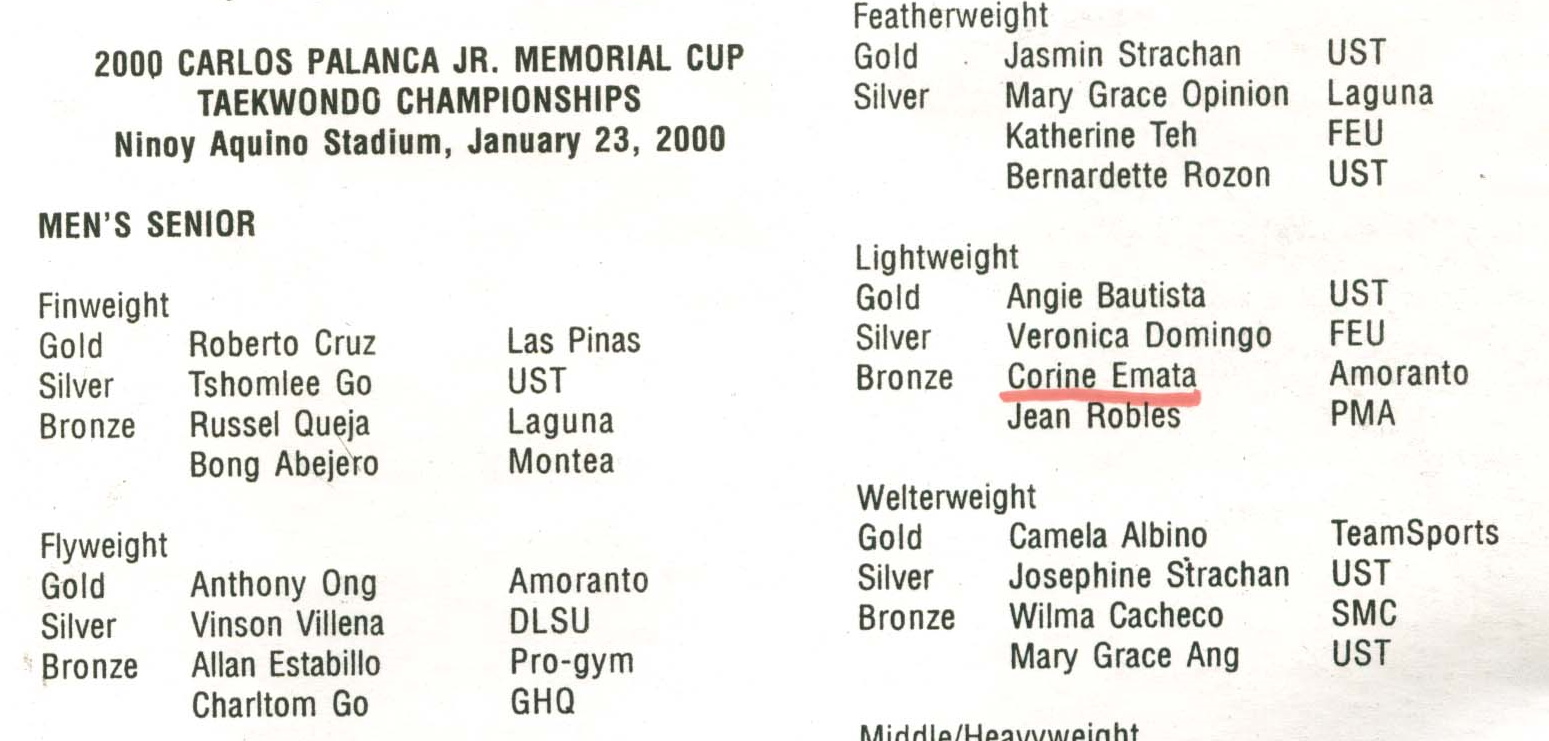 2000 CARLOS PALANCA JR. MEMORIAL CUP
TAEKWONDO CHAMPIONSHIPS
Ninoy Aquino Stadium, January 23, 2000

MEN'S SENIOR

Finweight
Gold Roberto Cruz Las Pinas
Silver Tshomlee Go UST
Bronze Russel Queja Laguna
Bong Abejero Montea

Flyweight
Gold Anthony Ong Amoranto
Silver Vinson Villena DLSU
Bronze Allan Estabillo Pro-gym
Charltom Go GHQ

Featherweight
Gold Jasmin Strachan UST
Silver Mary Grace Opinion Laguna
Katherine Teh FEU
Bernardette Rozon UST

Lightweight
Gold Angie Bautista UST
Silver Veronica Domingo FEU
Bronze Corine Emata Amoranto
Jean Robles PMA

Welterweight
Gold Camela Albino TeamSports
Silver Josephine Strachan UST
Bronze Wilma Cacheco SMC
Mary Grace Ang UST

Middle/Heavyweight